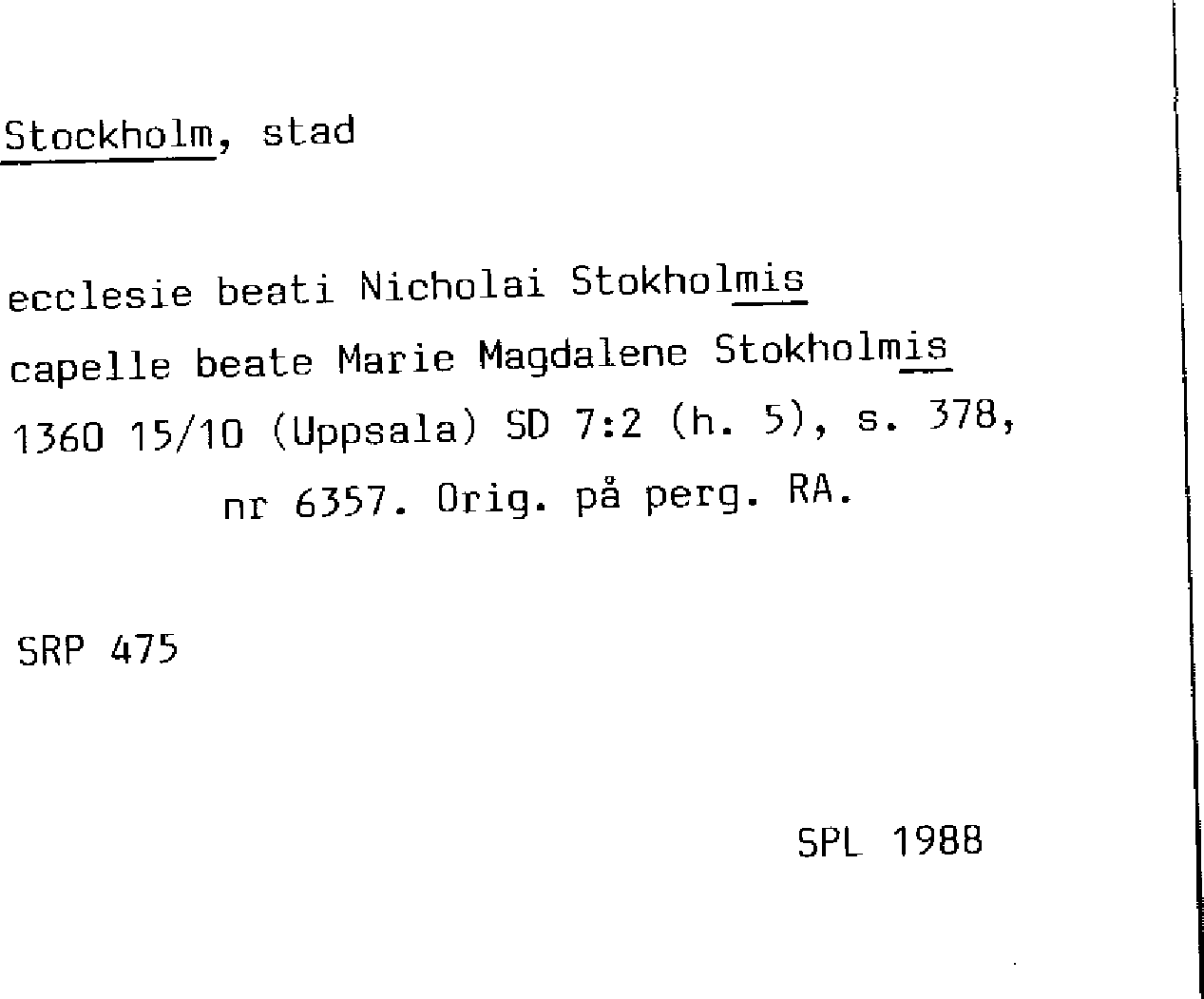 Stockholm, stad

ecclesie beati Nicholai Stokholmis
capelle beate Marie Magdalene Stokholmis
1360 15/10 (Uppsala) SD 7:2 (h. 5), s. 378, nr 6357. Orig. på perg. RA.

SRP 475

SPL 1988